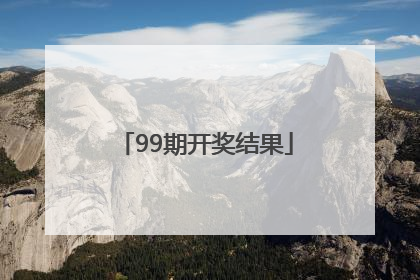 「99期开奖结果」